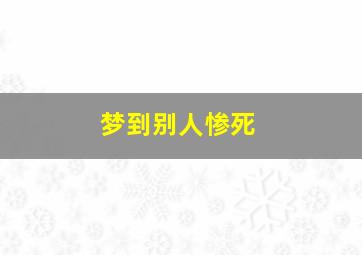 梦到别人惨死